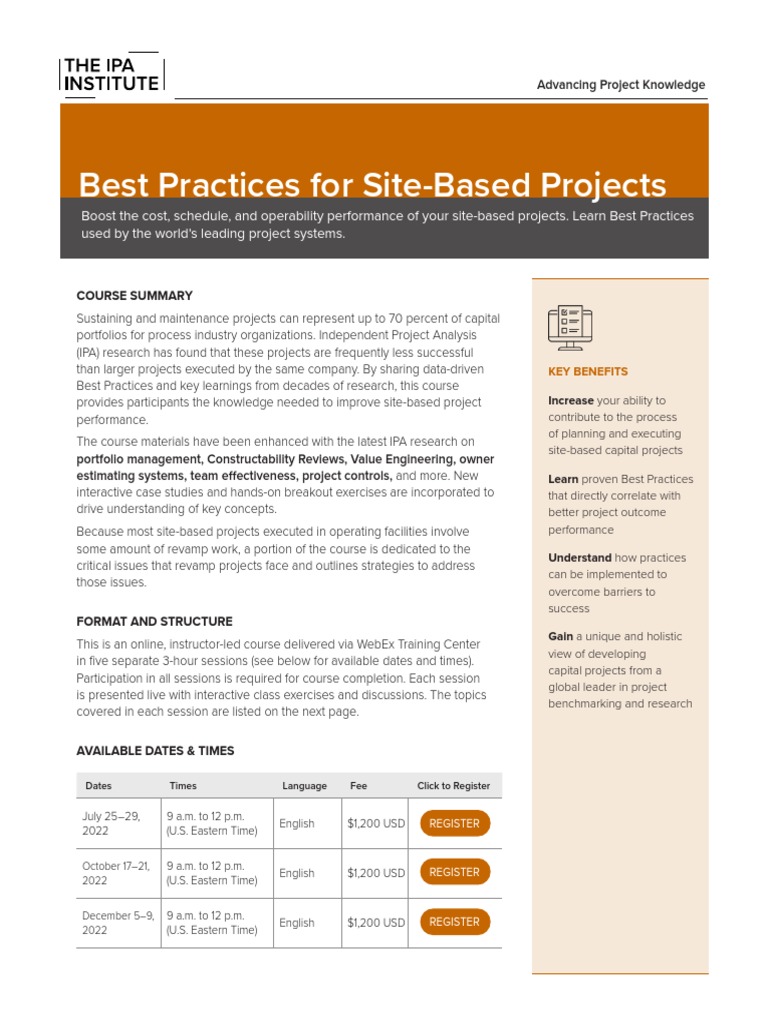 THE IPA INSTITUTE

Advancing Project Knowledge

Best Practices for Site-Based Projects

Boost the cost, schedule, and operability performance of your site-based projects. Learn Best Practices used by the world's leading project systems.

COURSE SUMMARY

Sustaining and maintenance projects can represent up to 70 percent of capital portfolios for process industry organizations. Independent Project Analysis (IPA) research has found that these projects are frequently less successful than larger projects executed by the same company. By sharing data-driven Best Practices and key learnings from decades of research, this course provides participants the knowledge needed to improve site-based project performance.

The course materials have been enhanced with the latest IPA research on portfolio management, Constructability Reviews, Value Engineering, owner estimating systems, team effectiveness, project controls, and more. New interactive case studies and hands-on breakout exercises are incorporated to drive understanding of key concepts.

Because most site-based projects executed in operating facilities involve some amount of revamp work, a portion of the course is dedicated to the critical issues that revamp projects face and outlines strategies to address those issues.

FORMAT AND STRUCTURE

This is an online, instructor-led course delivered via WebEx Training Center in five separate 3-hour sessions (see below for available dates and times). Participation in all sessions is required for course completion. Each session is presented live with interactive class exercises and discussions. The topics covered in each session are listed on the next page.

AVAILABLE DATES & TIMES

| Dates | Times | Language | Fee | Click to Register |
|---|---|---|---|---|
| July 25–29, 2022 | 9 a.m. to 12 p.m. (U.S. Eastern Time) | English | $1,200 USD | REGISTER |
| October 17–21, 2022 | 9 a.m. to 12 p.m. (U.S. Eastern Time) | English | $1,200 USD | REGISTER |
| December 5–9, 2022 | 9 a.m. to 12 p.m. (U.S. Eastern Time) | English | $1,200 USD | REGISTER |

KEY BENEFITS

Increase your ability to contribute to the process of planning and executing site-based capital projects

Learn proven Best Practices that directly correlate with better project outcome performance

Understand how practices can be implemented to overcome barriers to success

Gain a unique and holistic view of developing capital projects from a global leader in project benchmarking and research